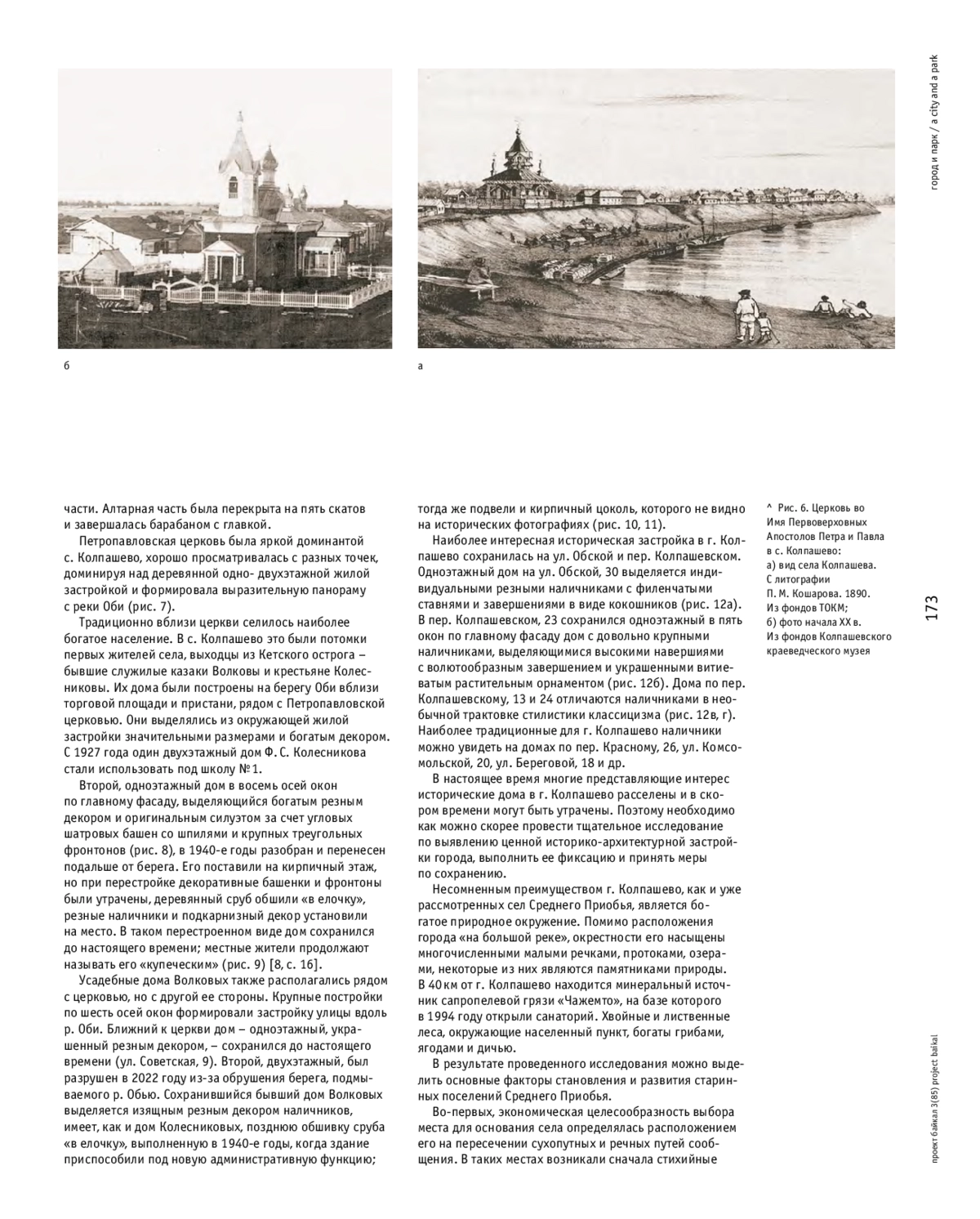 город и парк / a city and a park

б

а

части. Алтарная часть была перекрыта на пять скатов и завершалась барабаном с главкой.

Петропавловская церковь была яркой доминантой с. Колпашево, хорошо просматривалась с разных точек, доминируя над деревянной одно- двухэтажной жилой застройкой и формировала выразительную панораму с реки Оби (рис. 7).

Традиционно вблизи церкви селилось наиболее богатое население. В с. Колпашево это были потомки первых жителей села, выходцы из Кетского острога – бывшие служилые казаки Волковы и крестьяне Колесниковы. Их дома были построены на берегу Оби вблизи торговой площади и пристани, рядом с Петропавловской церковью. Они выделялись из окружающей жилой застройки значительными размерами и богатым декором. С 1927 года один двухэтажный дом Ф. С. Колесникова стали использовать под школу № 1.

Второй, одноэтажный дом в восемь осей окон по главному фасаду, выделяющийся богатым резным декором и оригинальным силуэтом за счет угловых шатровых башен со шпилями и крупных треугольных фронтонов (рис. 8), в 1940-е годы разобран и перенесен подальше от берега. Его поставили на кирпичный этаж, но при перестройке декоративные башенки и фронтоны были утрачены, деревянный сруб обшили «в елочку», резные наличники и подкарнизный декор установили на место. В таком перестроенном виде дом сохранился до настоящего времени; местные жители продолжают называть его «купеческим» (рис. 9) [8, с. 16].

Усадебные дома Волковых также располагались рядом с церковью, но с другой ее стороны. Крупные постройки по шесть осей окон формировали застройку улицы вдоль р. Оби. Ближний к церкви дом – одноэтажный, украшенный резным декором, – сохранился до настоящего времени (ул. Советская, 9). Второй, двухэтажный, был разрушен в 2022 году из-за обрушения берега, подмываемого р. Обью. Сохранившийся бывший дом Волковых выделяется изящным резным декором наличников, имеет, как и дом Колесниковых, позднюю обшивку сруба «в елочку», выполненную в 1940-е годы, когда здание приспособили под новую административную функцию; тогда же подвели и кирпичный цоколь, которого не видно на исторических фотографиях (рис. 10, 11).

Наиболее интересная историческая застройка в г. Колпашево сохранилась на ул. Обской и пер. Колпашевском. Одноэтажный дом на ул. Обской, 30 выделяется индивидуальными резными наличниками с филенчатыми ставнями и завершениями в виде кокошников (рис. 12а). В пер. Колпашевском, 23 сохранился одноэтажный в пять окон по главному фасаду дом с довольно крупными наличниками, выделяющимися высокими навершиями с волютообразным завершением и украшенными витиеватым растительным орнаментом (рис. 12б). Дома по пер. Колпашевскому, 13 и 24 отличаются наличниками в необычной трактовке стилистики классицизма (рис. 12в, г). Наиболее традиционные для г. Колпашево наличники можно увидеть на домах по пер. Красному, 26, ул. Комсомольской, 20, ул. Береговой, 18 и др.

В настоящее время многие представляющие интерес исторические дома в г. Колпашево расселены и в скором времени могут быть утрачены. Поэтому необходимо как можно скорее провести тщательное исследование по выявлению ценной историко-архитектурной застройки города, выполнить ее фиксацию и принять меры по сохранению.

Несомненным преимуществом г. Колпашево, как и уже рассмотренных сел Среднего Приобья, является богатое природное окружение. Помимо расположения города «на большой реке», окрестности его насыщены многочисленными малыми речками, протоками, озерами, некоторые из них являются памятниками природы. В 40 км от г. Колпашево находится минеральный источник сапропелевой грязи «Чажемто», на базе которого в 1994 году открыли санаторий. Хвойные и лиственные леса, окружающие населенный пункт, богаты грибами, ягодами и дичью.

В результате проведенного исследования можно выделить основные факторы становления и развития старинных поселений Среднего Приобья.

Во-первых, экономическая целесообразность выбора места для основания села определялась расположением его на пересечении сухопутных и речных путей сообщения. В таких местах возникали сначала стихийные

^ Рис. 6. Церковь во Имя Первоверховных Апостолов Петра и Павла в с. Колпашево:
а) вид села Колпашева. С литографии П. М. Кошарова. 1890. Из фондов ТОКМ;
б) фото начала XX в. Из фондов Колпашевского краеведческого музея

173

проект байкал 3(85) project baikal